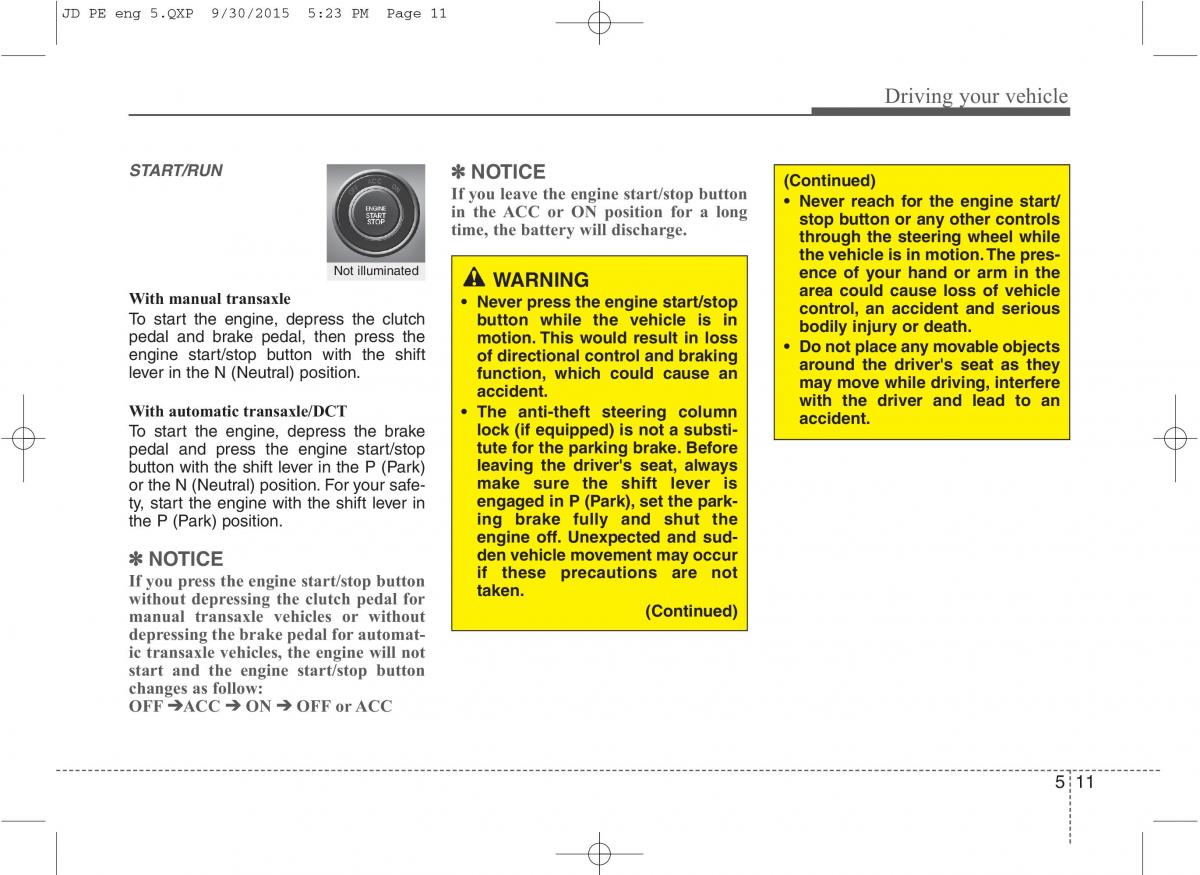 JD PE eng 5.QXP 9/30/2015 5:23 PM Page 11

Driving your vehicle

START/RUN

ENGINE START STOP

Not illuminated

With manual transaxle
To start the engine, depress the clutch pedal and brake pedal, then press the engine start/stop button with the shift lever in the N (Neutral) position.

With automatic transaxle/DCT
To start the engine, depress the brake pedal and press the engine start/stop button with the shift lever in the P (Park) or the N (Neutral) position. For your safety, start the engine with the shift lever in the P (Park) position.

✽ NOTICE
If you press the engine start/stop button without depressing the clutch pedal for manual transaxle vehicles or without depressing the brake pedal for automatic transaxle vehicles, the engine will not start and the engine start/stop button changes as follow:
OFF ➔ACC ➔ ON ➔ OFF or ACC

✽ NOTICE
If you leave the engine start/stop button in the ACC or ON position for a long time, the battery will discharge.

WARNING
• Never press the engine start/stop button while the vehicle is in motion. This would result in loss of directional control and braking function, which could cause an accident.
• The anti-theft steering column lock (if equipped) is not a substitute for the parking brake. Before leaving the driver's seat, always make sure the shift lever is engaged in P (Park), set the parking brake fully and shut the engine off. Unexpected and sudden vehicle movement may occur if these precautions are not taken.
(Continued)

(Continued)
• Never reach for the engine start/stop button or any other controls through the steering wheel while the vehicle is in motion. The presence of your hand or arm in the area could cause loss of vehicle control, an accident and serious bodily injury or death.
• Do not place any movable objects around the driver's seat as they may move while driving, interfere with the driver and lead to an accident.

5 11